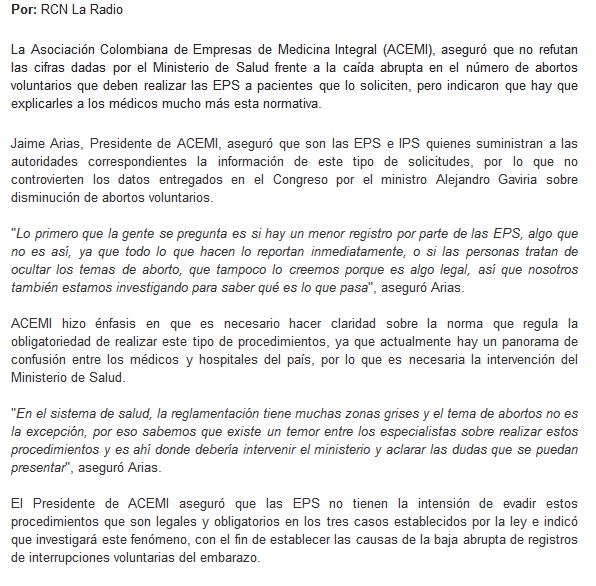 Por: RCN La Radio

La Asociación Colombiana de Empresas de Medicina Integral (ACEMI), aseguró que no refutan las cifras dadas por el Ministerio de Salud frente a la caída abrupta en el número de abortos voluntarios que deben realizar las EPS a pacientes que lo soliciten, pero indicaron que hay que explicarles a los médicos mucho más esta normativa.

Jaime Arias, Presidente de ACEMI, aseguró que son las EPS e IPS quienes suministran a las autoridades correspondientes la información de este tipo de solicitudes, por lo que no controvierten los datos entregados en el Congreso por el ministro Alejandro Gaviria sobre disminución de abortos voluntarios.

"Lo primero que la gente se pregunta es si hay un menor registro por parte de las EPS, algo que no es así, ya que todo lo que hacen lo reportan inmediatamente, o si las personas tratan de ocultar los temas de aborto, que tampoco lo creemos porque es algo legal, así que nosotros también estamos investigando para saber qué es lo que pasa", aseguró Arias.

ACEMI hizo énfasis en que es necesario hacer claridad sobre la norma que regula la obligatoriedad de realizar este tipo de procedimientos, ya que actualmente hay un panorama de confusión entre los médicos y hospitales del país, por lo que es necesaria la intervención del Ministerio de Salud.

"En el sistema de salud, la reglamentación tiene muchas zonas grises y el tema de abortos no es la excepción, por eso sabemos que existe un temor entre los especialistas sobre realizar estos procedimientos y es ahí donde debería intervenir el ministerio y aclarar las dudas que se puedan presentar", aseguró Arias.

El Presidente de ACEMI aseguró que las EPS no tienen la intensión de evadir estos procedimientos que son legales y obligatorios en los tres casos establecidos por la ley e indicó que investigará este fenómeno, con el fin de establecer las causas de la baja abrupta de registros de interrupciones voluntarias del embarazo.